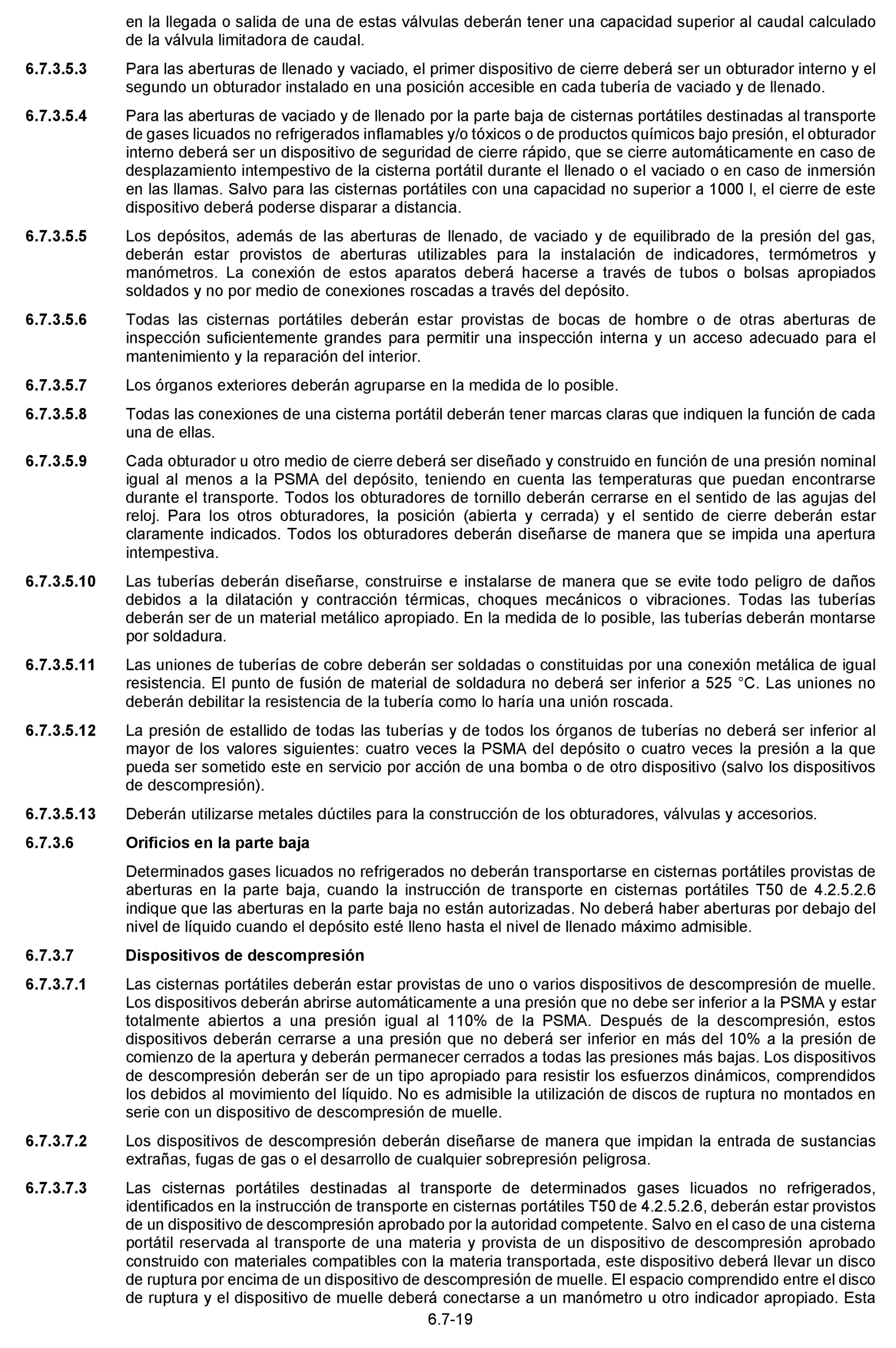 en la llegada o salida de una de estas válvulas deberán tener una capacidad superior al caudal calculado de la válvula limitadora de caudal.

6.7.3.5.3 Para las aberturas de llenado y vaciado, el primer dispositivo de cierre deberá ser un obturador interno y el segundo un obturador instalado en una posición accesible en cada tubería de vaciado y de llenado.

6.7.3.5.4 Para las aberturas de vaciado y de llenado por la parte baja de cisternas portátiles destinadas al transporte de gases licuados no refrigerados inflamables y/o tóxicos o de productos químicos bajo presión, el obturador interno deberá ser un dispositivo de seguridad de cierre rápido, que se cierre automáticamente en caso de desplazamiento intempestivo de la cisterna portátil durante el llenado o el vaciado o en caso de inmersión en las llamas. Salvo para las cisternas portátiles con una capacidad no superior a 1000 l, el cierre de este dispositivo deberá poderse disparar a distancia.

6.7.3.5.5 Los depósitos, además de las aberturas de llenado, de vaciado y de equilibrado de la presión del gas, deberán estar provistos de aberturas utilizables para la instalación de indicadores, termómetros y manómetros. La conexión de estos aparatos deberá hacerse a través de tubos o bolsas apropiados soldados y no por medio de conexiones roscadas a través del depósito.

6.7.3.5.6 Todas las cisternas portátiles deberán estar provistas de bocas de hombre o de otras aberturas de inspección suficientemente grandes para permitir una inspección interna y un acceso adecuado para el mantenimiento y la reparación del interior.

6.7.3.5.7 Los órganos exteriores deberán agruparse en la medida de lo posible.

6.7.3.5.8 Todas las conexiones de una cisterna portátil deberán tener marcas claras que indiquen la función de cada una de ellas.

6.7.3.5.9 Cada obturador u otro medio de cierre deberá ser diseñado y construido en función de una presión nominal igual al menos a la PSMA del depósito, teniendo en cuenta las temperaturas que puedan encontrarse durante el transporte. Todos los obturadores de tornillo deberán cerrarse en el sentido de las agujas del reloj. Para los otros obturadores, la posición (abierta y cerrada) y el sentido de cierre deberán estar claramente indicados. Todos los obturadores deberán diseñarse de manera que se impida una apertura intempestiva.

6.7.3.5.10 Las tuberías deberán diseñarse, construirse e instalarse de manera que se evite todo peligro de daños debidos a la dilatación y contracción térmicas, choques mecánicos o vibraciones. Todas las tuberías deberán ser de un material metálico apropiado. En la medida de lo posible, las tuberías deberán montarse por soldadura.

6.7.3.5.11 Las uniones de tuberías de cobre deberán ser soldadas o constituidas por una conexión metálica de igual resistencia. El punto de fusión de material de soldadura no deberá ser inferior a 525 °C. Las uniones no deberán debilitar la resistencia de la tubería como lo haría una unión roscada.

6.7.3.5.12 La presión de estallido de todas las tuberías y de todos los órganos de tuberías no deberá ser inferior al mayor de los valores siguientes: cuatro veces la PSMA del depósito o cuatro veces la presión a la que pueda ser sometido este en servicio por acción de una bomba o de otro dispositivo (salvo los dispositivos de descompresión).

6.7.3.5.13 Deberán utilizarse metales dúctiles para la construcción de los obturadores, válvulas y accesorios.

6.7.3.6 Orificios en la parte baja

Determinados gases licuados no refrigerados no deberán transportarse en cisternas portátiles provistas de aberturas en la parte baja, cuando la instrucción de transporte en cisternas portátiles T50 de 4.2.5.2.6 indique que las aberturas en la parte baja no están autorizadas. No deberá haber aberturas por debajo del nivel de líquido cuando el depósito esté lleno hasta el nivel de llenado máximo admisible.

6.7.3.7 Dispositivos de descompresión

6.7.3.7.1 Las cisternas portátiles deberán estar provistas de uno o varios dispositivos de descompresión de muelle. Los dispositivos deberán abrirse automáticamente a una presión que no debe ser inferior a la PSMA y estar totalmente abiertos a una presión igual al 110% de la PSMA. Después de la descompresión, estos dispositivos deberán cerrarse a una presión que no deberá ser inferior en más del 10% a la presión de comienzo de la apertura y deberán permanecer cerrados a todas las presiones más bajas. Los dispositivos de descompresión deberán ser de un tipo apropiado para resistir los esfuerzos dinámicos, comprendidos los debidos al movimiento del líquido. No es admisible la utilización de discos de ruptura no montados en serie con un dispositivo de descompresión de muelle.

6.7.3.7.2 Los dispositivos de descompresión deberán diseñarse de manera que impidan la entrada de sustancias extrañas, fugas de gas o el desarrollo de cualquier sobrepresión peligrosa.

6.7.3.7.3 Las cisternas portátiles destinadas al transporte de determinados gases licuados no refrigerados, identificados en la instrucción de transporte en cisternas portátiles T50 de 4.2.5.2.6, deberán estar provistos de un dispositivo de descompresión aprobado por la autoridad competente. Salvo en el caso de una cisterna portátil reservada al transporte de una materia y provista de un dispositivo de descompresión aprobado construido con materiales compatibles con la materia transportada, este dispositivo deberá llevar un disco de ruptura por encima de un dispositivo de descompresión de muelle. El espacio comprendido entre el disco de ruptura y el dispositivo de muelle deberá conectarse a un manómetro u otro indicador apropiado. Esta

6.7-19